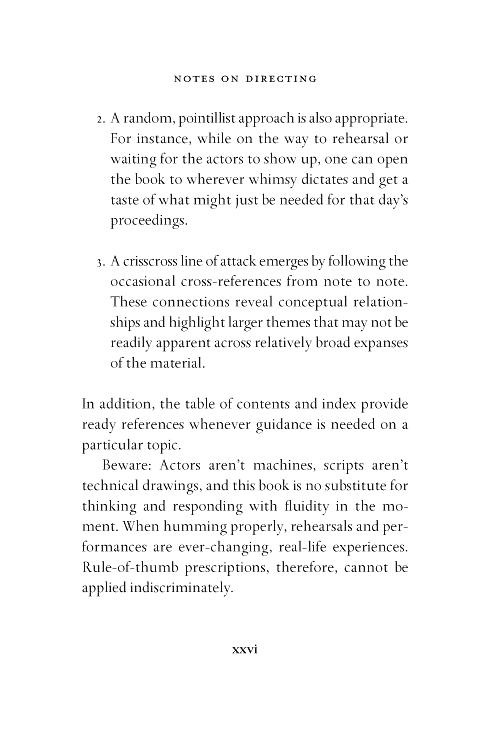 NOTES ON DIRECTING

2. A random, pointillist approach is also appropriate. For instance, while on the way to rehearsal or waiting for the actors to show up, one can open the book to wherever whimsy dictates and get a taste of what might just be needed for that day's proceedings.

3. A crisscross line of attack emerges by following the occasional cross-references from note to note. These connections reveal conceptual relationships and highlight larger themes that may not be readily apparent across relatively broad expanses of the material.

In addition, the table of contents and index provide ready references whenever guidance is needed on a particular topic.

Beware: Actors aren't machines, scripts aren't technical drawings, and this book is no substitute for thinking and responding with fluidity in the moment. When humming properly, rehearsals and performances are ever-changing, real-life experiences. Rule-of-thumb prescriptions, therefore, cannot be applied indiscriminately.

xxvi